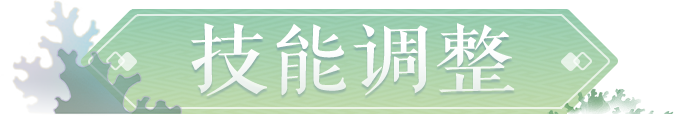 技能调整